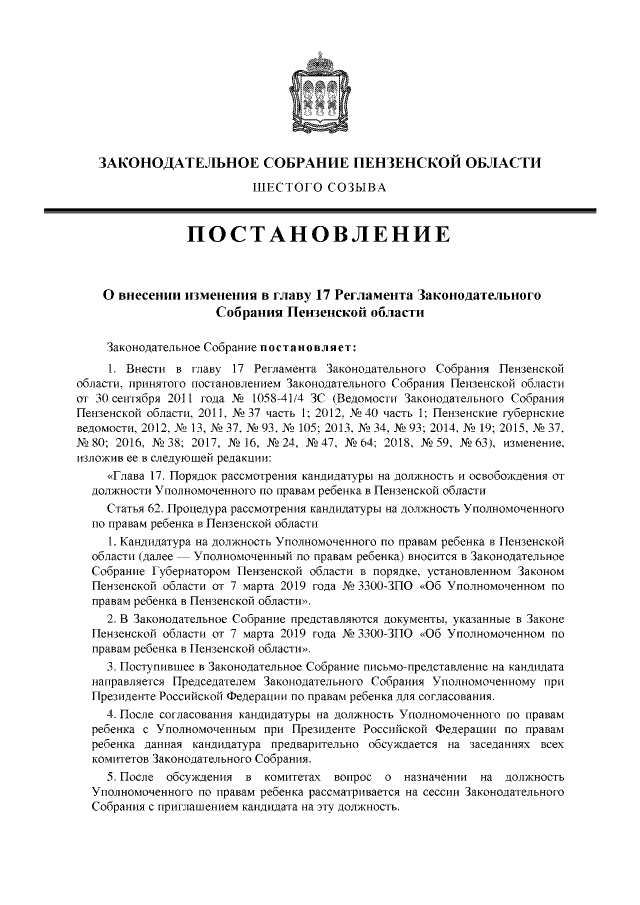 ЗАКОНОДАТЕЛЬНОЕ СОБРАНИЕ ПЕНЗЕНСКОЙ ОБЛАСТИ

ШЕСТОГО СОЗЫВА

ПОСТАНОВЛЕНИЕ

О внесении изменения в главу 17 Регламента Законодательного Собрания Пензенской области

Законодательное Собрание постановляет:

1. Внести в главу 17 Регламента Законодательного Собрания Пензенской области, принятого постановлением Законодательного Собрания Пензенской области от 30 сентября 2011 года № 1058-41/4 ЗС (Ведомости Законодательного Собрания Пензенской области, 2011, № 37 часть 1; 2012, № 40 часть 1; Пензенские губернские ведомости, 2012, № 13, № 37, № 93, № 105; 2013, № 34, № 93; 2014, № 19; 2015, № 37, № 80; 2016, № 38; 2017, № 16, № 24, № 47, № 64; 2018, № 59, № 63), изменение, изложив ее в следующей редакции:

«Глава 17. Порядок рассмотрения кандидатуры на должность и освобождения от должности Уполномоченного по правам ребенка в Пензенской области

Статья 62. Процедура рассмотрения кандидатуры на должность Уполномоченного по правам ребенка в Пензенской области

1. Кандидатура на должность Уполномоченного по правам ребенка в Пензенской области (далее — Уполномоченный по правам ребенка) вносится в Законодательное Собрание Губернатором Пензенской области в порядке, установленном Законом Пензенской области от 7 марта 2019 года № 3300-ЗПО «Об Уполномоченном по правам ребенка в Пензенской области».

2. В Законодательное Собрание представляются документы, указанные в Законе Пензенской области от 7 марта 2019 года № 3300-ЗПО «Об Уполномоченном по правам ребенка в Пензенской области».

3. Поступившее в Законодательное Собрание письмо-представление на кандидата направляется Председателем Законодательного Собрания Уполномоченному при Президенте Российской Федерации по правам ребенка для согласования.

4. После согласования кандидатуры на должность Уполномоченного по правам ребенка с Уполномоченным при Президенте Российской Федерации по правам ребенка данная кандидатура предварительно обсуждается на заседаниях всех комитетов Законодательного Собрания.

5. После обсуждения в комитетах вопрос о назначении на должность Уполномоченного по правам ребенка рассматривается на сессии Законодательного Собрания с приглашением кандидата на эту должность.